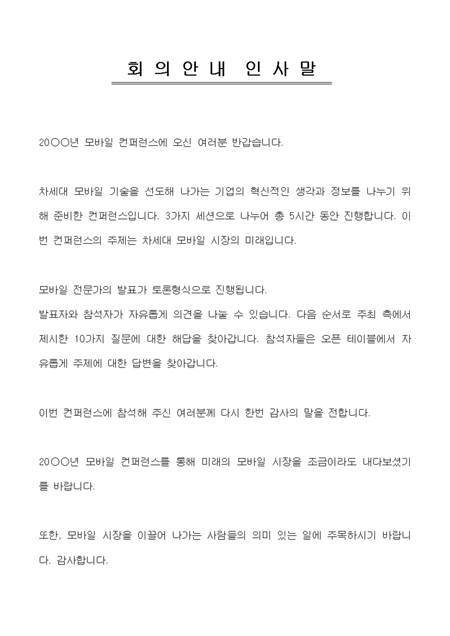 회 의 안 내 인 사 말

20○○년 모바일 컨퍼런스에 오신 여러분 반갑습니다.

차세대 모바일 기술을 선도해 나가는 기업의 혁신적인 생각과 정보를 나누기 위해 준비한 컨퍼런스입니다. 3가지 세션으로 나누어 총 5시간 동안 진행합니다. 이번 컨퍼런스의 주제는 차세대 모바일 시장의 미래입니다.

모바일 전문가의 발표가 토론형식으로 진행됩니다.
발표자와 참석자가 자유롭게 의견을 나눌 수 있습니다. 다음 순서로 주최 측에서 제시한 10가지 질문에 대한 해답을 찾아갑니다. 참석자들은 오픈 테이블에서 자유롭게 주제에 대한 답변을 찾아갑니다.

이번 컨퍼런스에 참석해 주신 여러분께 다시 한번 감사의 말을 전합니다.

20○○년 모바일 컨퍼런스를 통해 미래의 모바일 시장을 조금이라도 내다보셨기를 바랍니다.

또한, 모바일 시장을 이끌어 나가는 사람들의 의미 있는 일에 주목하시기 바랍니다. 감사합니다.